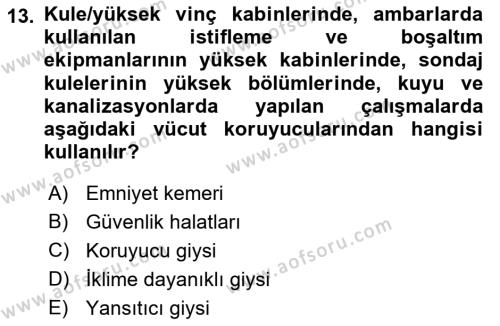 13. Kule/yüksek vinç kabinlerinde, ambarlarda kullanılan istifleme ve boşaltım ekipmanlarının yüksek kabinlerinde, sondaj kulelerinin yüksek bölümlerinde, kuyu ve kanalizasyonlarda yapılan çalışmalarda aşağıdaki vücut koruyucularından hangisi kullanılır?

A) Emniyet kemeri
B) Güvenlik halatları
C) Koruyucu giysi
D) İklime dayanıklı giysi
E) Yansıtıcı giysi

www.aofsoru.com